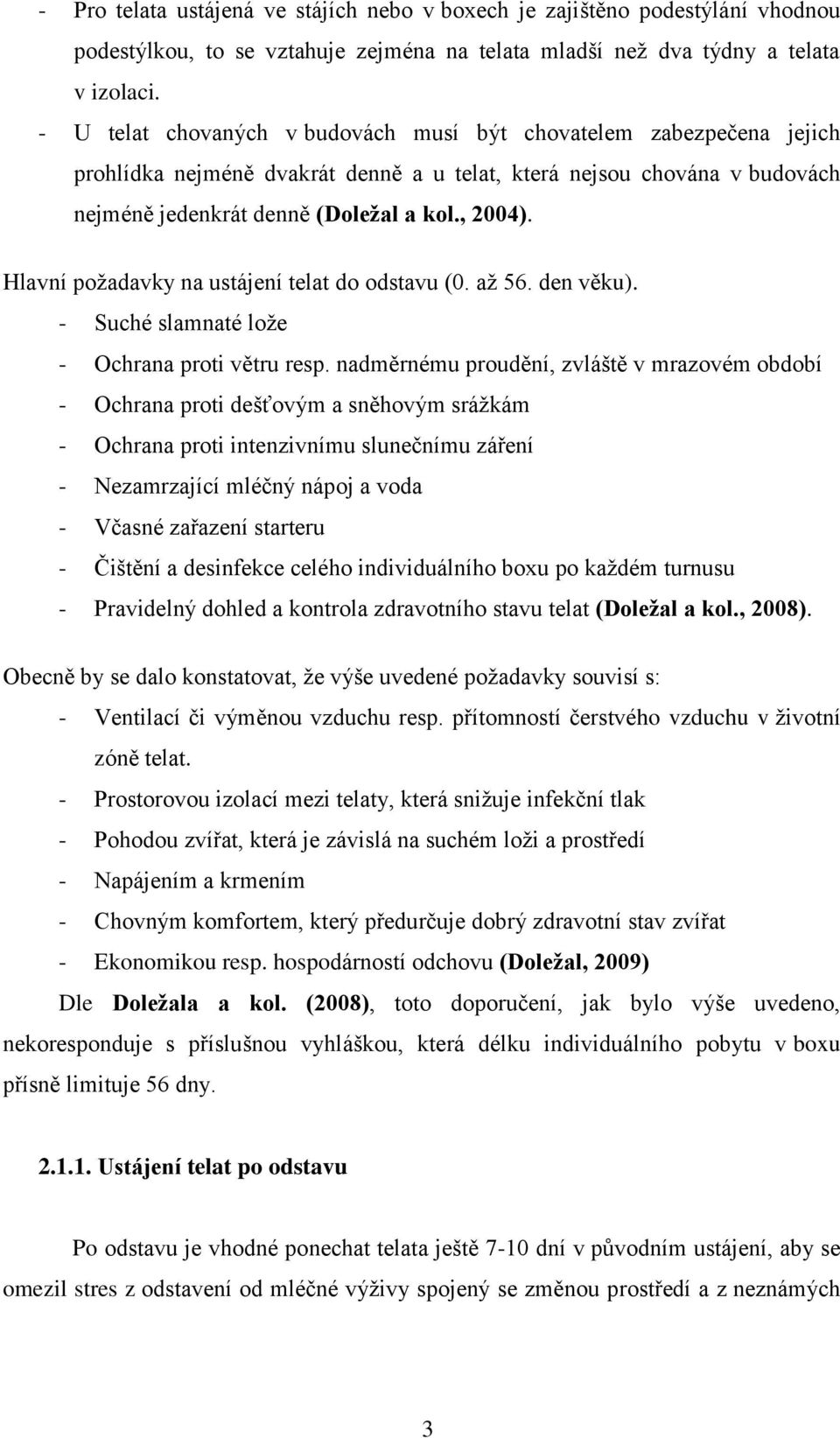 - Pro telata ustájená ve stájích nebo v boxech je zajištěno podestýlání vhodnou podestýlkou, to se vztahuje zejména na telata mladší než dva týdny a telata v izolaci.
- U telat chovaných v budovách musí být chovatelem zabezpečena jejich prohlídka nejméně dvakrát denně a u telat, která nejsou chována v budovách nejméně jedenkrát denně (Doležal a kol., 2004).

Hlavní požadavky na ustájení telat do odstavu (0. až 56. den věku).
- Suché slamnaté lože
- Ochrana proti větru resp. nadměrnému proudění, zvláště v mrazovém období
- Ochrana proti dešťovým a sněhovým srážkám
- Ochrana proti intenzivnímu slunečnímu záření
- Nezamrzající mléčný nápoj a voda
- Včasné zařazení starteru
- Čištění a desinfekce celého individuálního boxu po každém turnusu
- Pravidelný dohled a kontrola zdravotního stavu telat (Doležal a kol., 2008).

Obecně by se dalo konstatovat, že výše uvedené požadavky souvisí s:
- Ventilací či výměnou vzduchu resp. přítomností čerstvého vzduchu v životní zóně telat.
- Prostorovou izolací mezi telaty, která snižuje infekční tlak
- Pohodou zvířat, která je závislá na suchém loži a prostředí
- Napájením a krmením
- Chovným komfortem, který předurčuje dobrý zdravotní stav zvířat
- Ekonomikou resp. hospodárností odchovu (Doležal, 2009)

Dle Doležala a kol. (2008), toto doporučení, jak bylo výše uvedeno, nekoresponduje s příslušnou vyhláškou, která délku individuálního pobytu v boxu přísně limituje 56 dny.

2.1.1. Ustájení telat po odstavu

Po odstavu je vhodné ponechat telata ještě 7-10 dní v původním ustájení, aby se omezil stres z odstavení od mléčné výživy spojený se změnou prostředí a z neznámých

3